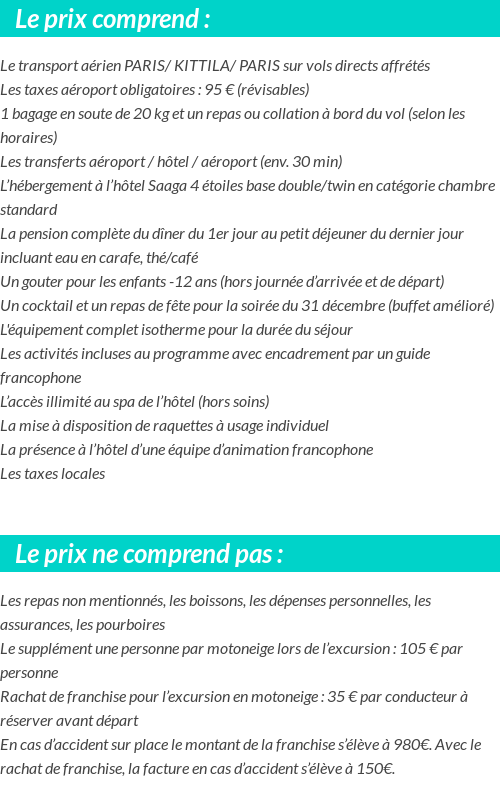 Le prix comprend :

Le transport aérien PARIS/ KITTILA/ PARIS sur vols directs affrétés
Les taxes aéroport obligatoires : 95 € (révisables)
1 bagage en soute de 20 kg et un repas ou collation à bord du vol (selon les horaires)
Les transferts aéroport / hôtel / aéroport (env. 30 min)
L'hébergement à l'hôtel Saaga 4 étoiles base double/twin en catégorie chambre standard
La pension complète du dîner du 1er jour au petit déjeuner du dernier jour incluant eau en carafe, thé/café
Un gouter pour les enfants -12 ans (hors journée d'arrivée et de départ)
Un cocktail et un repas de fête pour la soirée du 31 décembre (buffet amélioré)
L'équipement complet isotherme pour la durée du séjour
Les activités incluses au programme avec encadrement par un guide francophone
L'accès illimité au spa de l'hôtel (hors soins)
La mise à disposition de raquettes à usage individuel
La présence à l'hôtel d'une équipe d'animation francophone
Les taxes locales

Le prix ne comprend pas :

Les repas non mentionnés, les boissons, les dépenses personnelles, les assurances, les pourboires
Le supplément une personne par motoneige lors de l'excursion : 105 € par personne
Rachat de franchise pour l'excursion en motoneige : 35 € par conducteur à réserver avant départ
En cas d'accident sur place le montant de la franchise s'élève à 980€. Avec le rachat de franchise, la facture en cas d'accident s'élève à 150€.